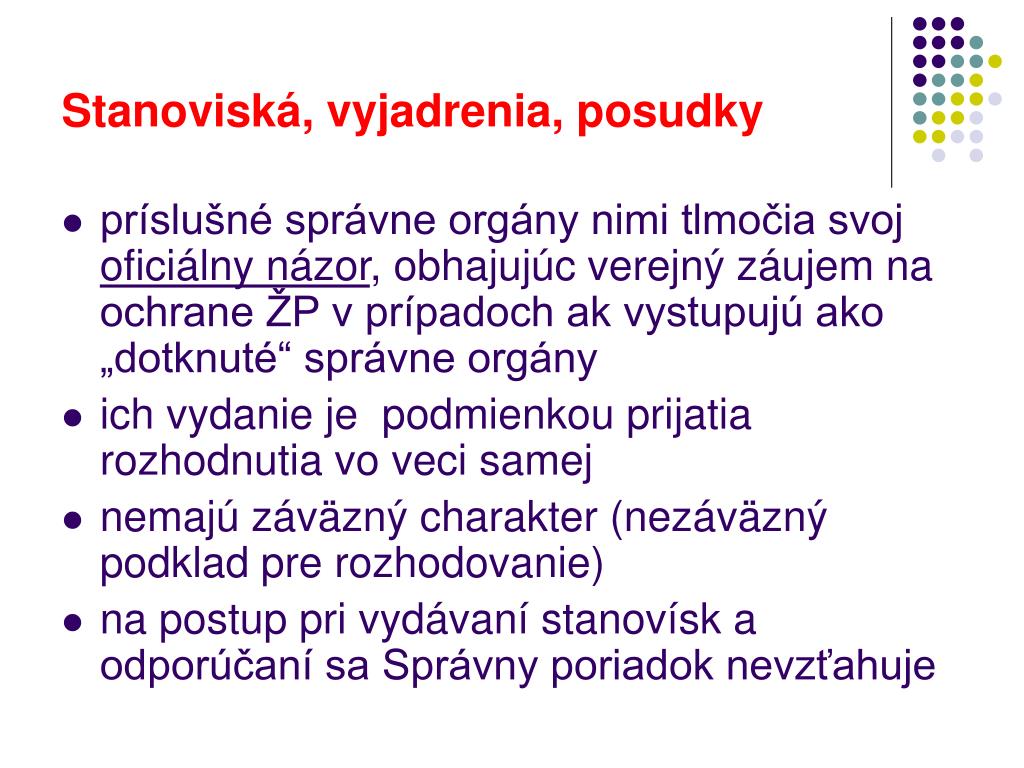 Stanoviská, vyjadrenia, posudky

- príslušné správne orgány nimi tlmočia svoj oficiálny názor, obhajujúc verejný záujem na ochrane ŽP v prípadoch ak vystupujú ako „dotknuté“ správne orgány
- ich vydanie je  podmienkou prijatia rozhodnutia vo veci samej
- nemajú záväzný charakter (nezáväzný podklad pre rozhodovanie)
- na postup pri vydávaní stanovísk a odporúčaní sa Správny poriadok nevzťahuje